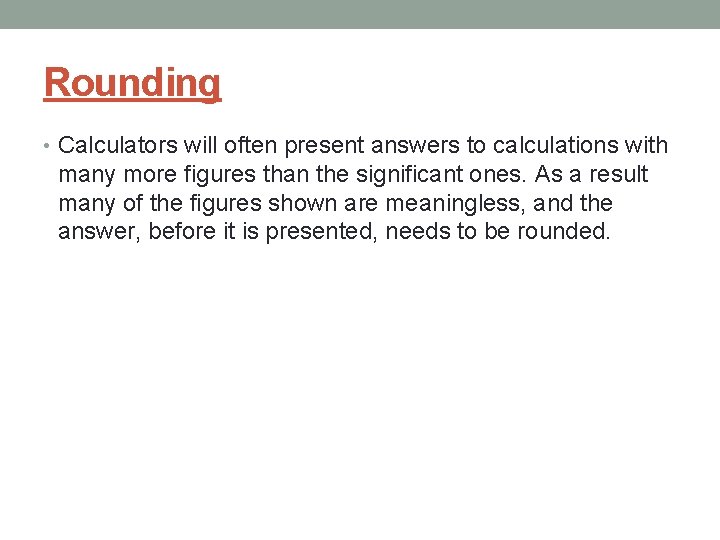 Rounding

• Calculators will often present answers to calculations with many more figures than the significant ones. As a result many of the figures shown are meaningless, and the answer, before it is presented, needs to be rounded.